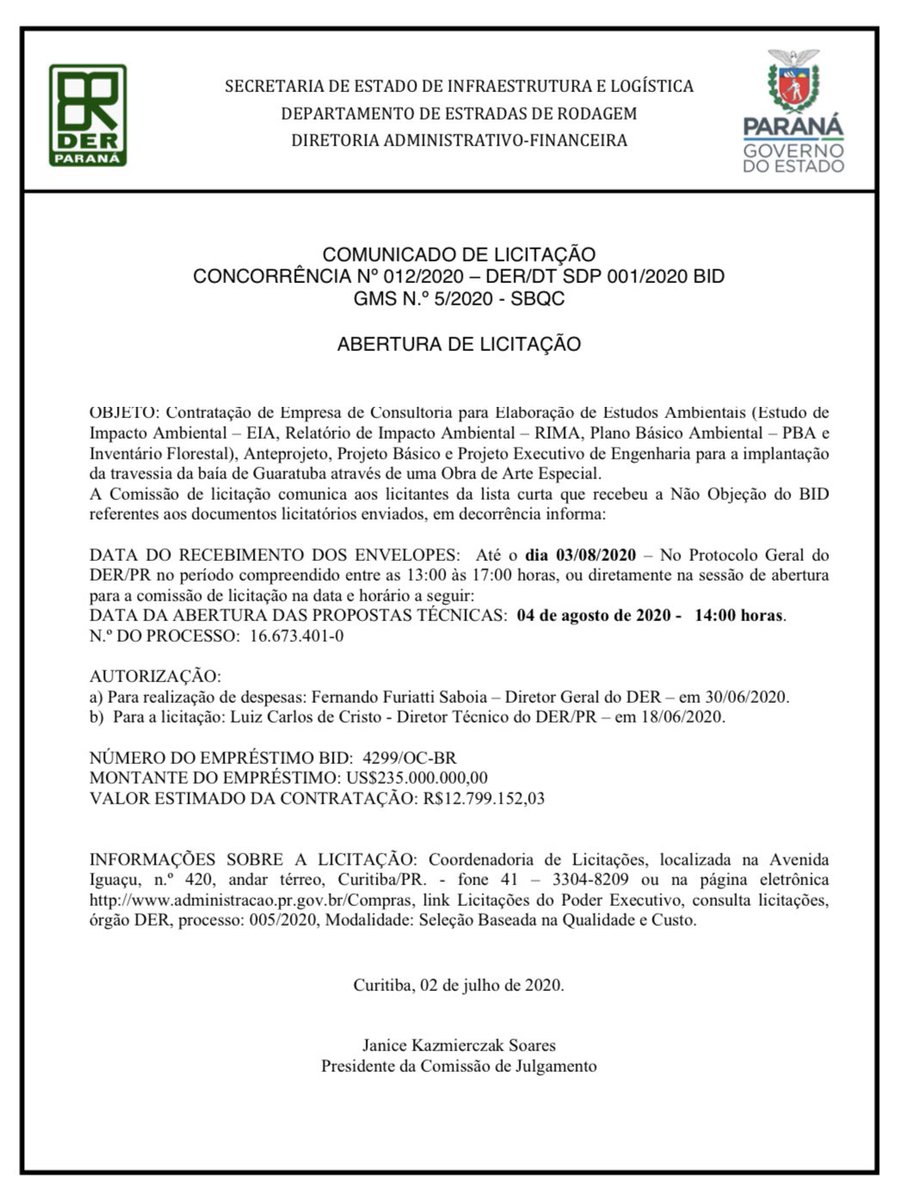 DER
PARANÁ

SECRETARIA DE ESTADO DE INFRAESTRUTURA E LOGÍSTICA
DEPARTAMENTO DE ESTRADAS DE RODAGEM
DIRETORIA ADMINISTRATIVO-FINANCEIRA

PARANÁ
GOVERNO DO ESTADO

COMUNICADO DE LICITAÇÃO
CONCORRÊNCIA Nº 012/2020 – DER/DT SDP 001/2020 BID
GMS N.º 5/2020 - SBQC

ABERTURA DE LICITAÇÃO

OBJETO: Contratação de Empresa de Consultoria para Elaboração de Estudos Ambientais (Estudo de Impacto Ambiental – EIA, Relatório de Impacto Ambiental – RIMA, Plano Básico Ambiental – PBA e Inventário Florestal), Anteprojeto, Projeto Básico e Projeto Executivo de Engenharia para a implantação da travessia da baía de Guaratuba através de uma Obra de Arte Especial.
A Comissão de licitação comunica aos licitantes da lista curta que recebeu a Não Objeção do BID referentes aos documentos licitatórios enviados, em decorrência informa:

DATA DO RECEBIMENTO DOS ENVELOPES: Até o dia 03/08/2020 – No Protocolo Geral do DER/PR no período compreendido entre as 13:00 às 17:00 horas, ou diretamente na sessão de abertura para a comissão de licitação na data e horário a seguir:
DATA DA ABERTURA DAS PROPOSTAS TÉCNICAS: 04 de agosto de 2020 - 14:00 horas.
N.º DO PROCESSO: 16.673.401-0

AUTORIZAÇÃO:
a) Para realização de despesas: Fernando Furiatti Saboia – Diretor Geral do DER – em 30/06/2020.
b) Para a licitação: Luiz Carlos de Cristo - Diretor Técnico do DER/PR – em 18/06/2020.

NÚMERO DO EMPRÉSTIMO BID: 4299/OC-BR
MONTANTE DO EMPRÉSTIMO: US$235.000.000,00
VALOR ESTIMADO DA CONTRATAÇÃO: R$12.799.152,03

INFORMAÇÕES SOBRE A LICITAÇÃO: Coordenadoria de Licitações, localizada na Avenida Iguaçu, n.º 420, andar térreo, Curitiba/PR. - fone 41 – 3304-8209 ou na página eletrônica http://www.administracao.pr.gov.br/Compras, link Licitações do Poder Executivo, consulta licitações, órgão DER, processo: 005/2020, Modalidade: Seleção Baseada na Qualidade e Custo.

Curitiba, 02 de julho de 2020.

Janice Kazmierczak Soares
Presidente da Comissão de Julgamento